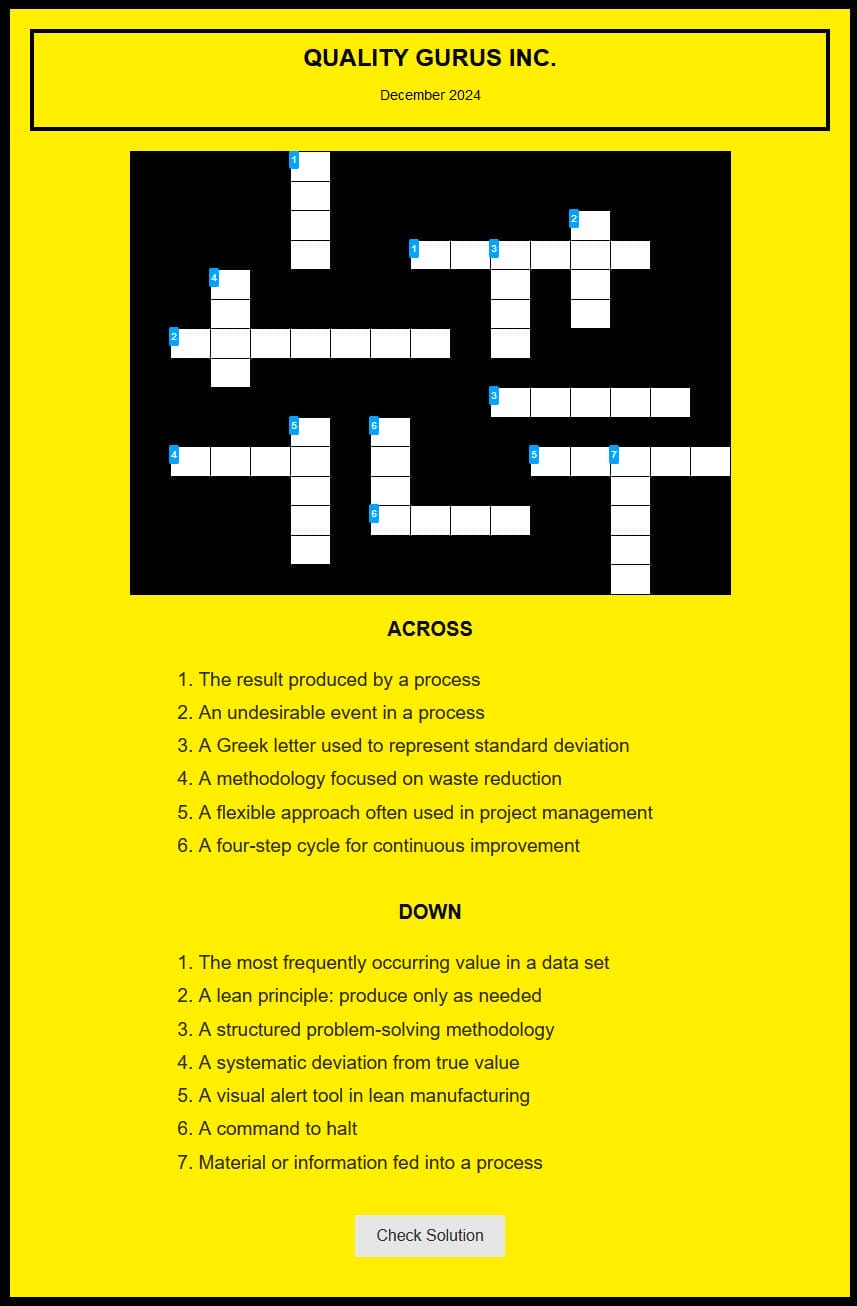 QUALITY GURUS INC.

December 2024

1
2
1
3
4
2
3
5
6
4
5
7
6

ACROSS

1. The result produced by a process
2. An undesirable event in a process
3. A Greek letter used to represent standard deviation
4. A methodology focused on waste reduction
5. A flexible approach often used in project management
6. A four-step cycle for continuous improvement

DOWN

1. The most frequently occurring value in a data set
2. A lean principle: produce only as needed
3. A structured problem-solving methodology
4. A systematic deviation from true value
5. A visual alert tool in lean manufacturing
6. A command to halt
7. Material or information fed into a process

Check Solution